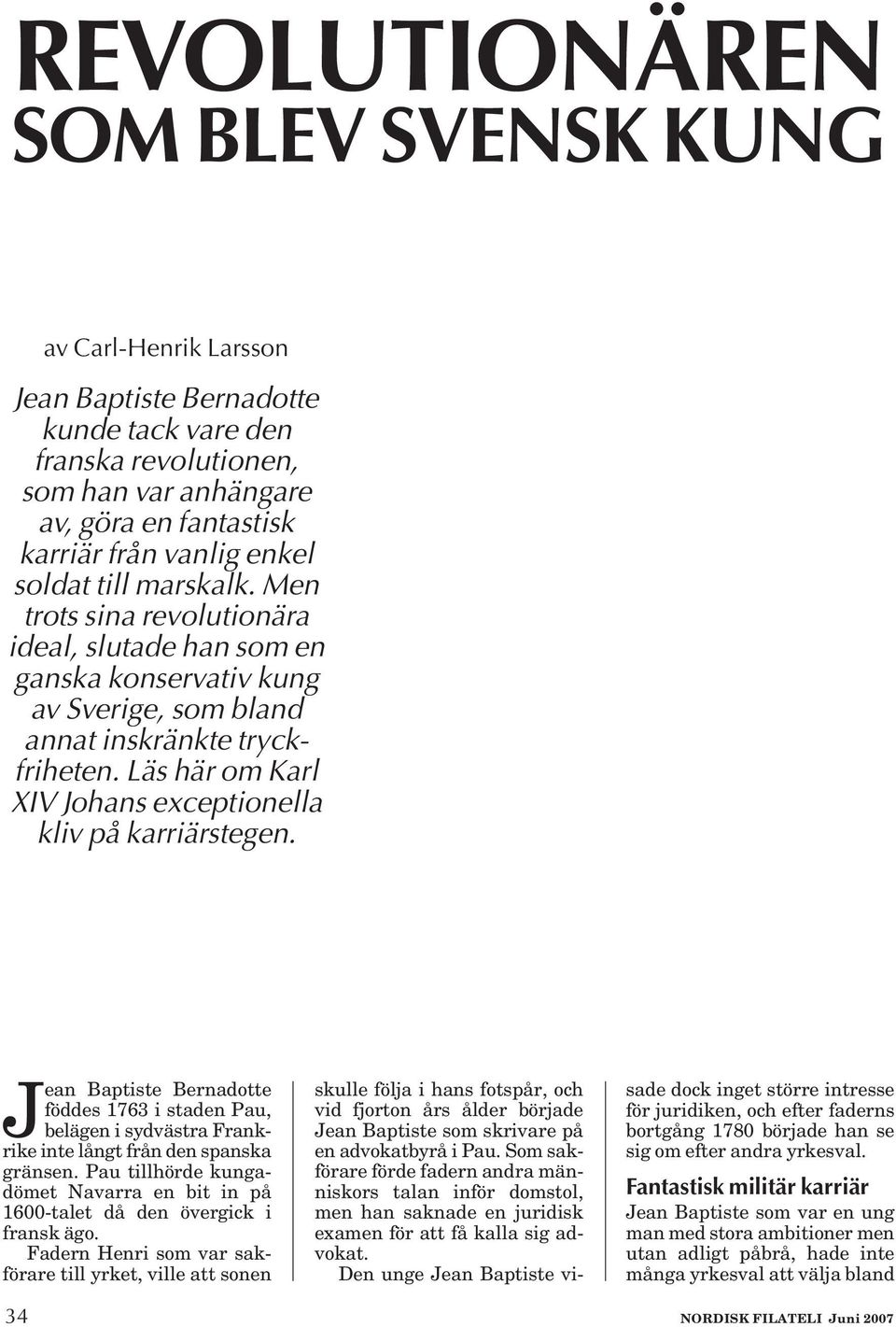 REVOLUTIONÄREN SOM BLEV SVENSK KUNG

av Carl-Henrik Larsson

Jean Baptiste Bernadotte kunde tack vare den franska revolutionen, som han var anhängare av, göra en fantastisk karriär från vanlig enkel soldat till marskalk. Men trots sina revolutionära ideal, slutade han som en ganska konservativ kung av Sverige, som bland annat inskränkte tryckfriheten. Läs här om Karl XIV Johans exceptionella kliv på karriärstegen.

Jean Baptiste Bernadotte föddes 1763 i staden Pau, belägen i sydvästra Frankrike inte långt från den spanska gränsen. Pau tillhörde kungadömet Navarra en bit in på 1600-talet då den övergick i fransk ägo.

Fadern Henri som var sakförare till yrket, ville att sonen skulle följa i hans fotspår, och vid fjorton års ålder började Jean Baptiste som skrivare på en advokatbyrå i Pau. Som sakförare förde fadern andra människors talan inför domstol, men han saknade en juridisk examen för att få kalla sig advokat.

Den unge Jean Baptiste visade dock inget större intresse för juridiken, och efter faderns bortgång 1780 började han se sig om efter andra yrkesval.

Fantastisk militär karriär

Jean Baptiste som var en ung man med stora ambitioner men utan adligt påbrå, hade inte många yrkesval att välja bland

34

NORDISK FILATELI Juni 2007